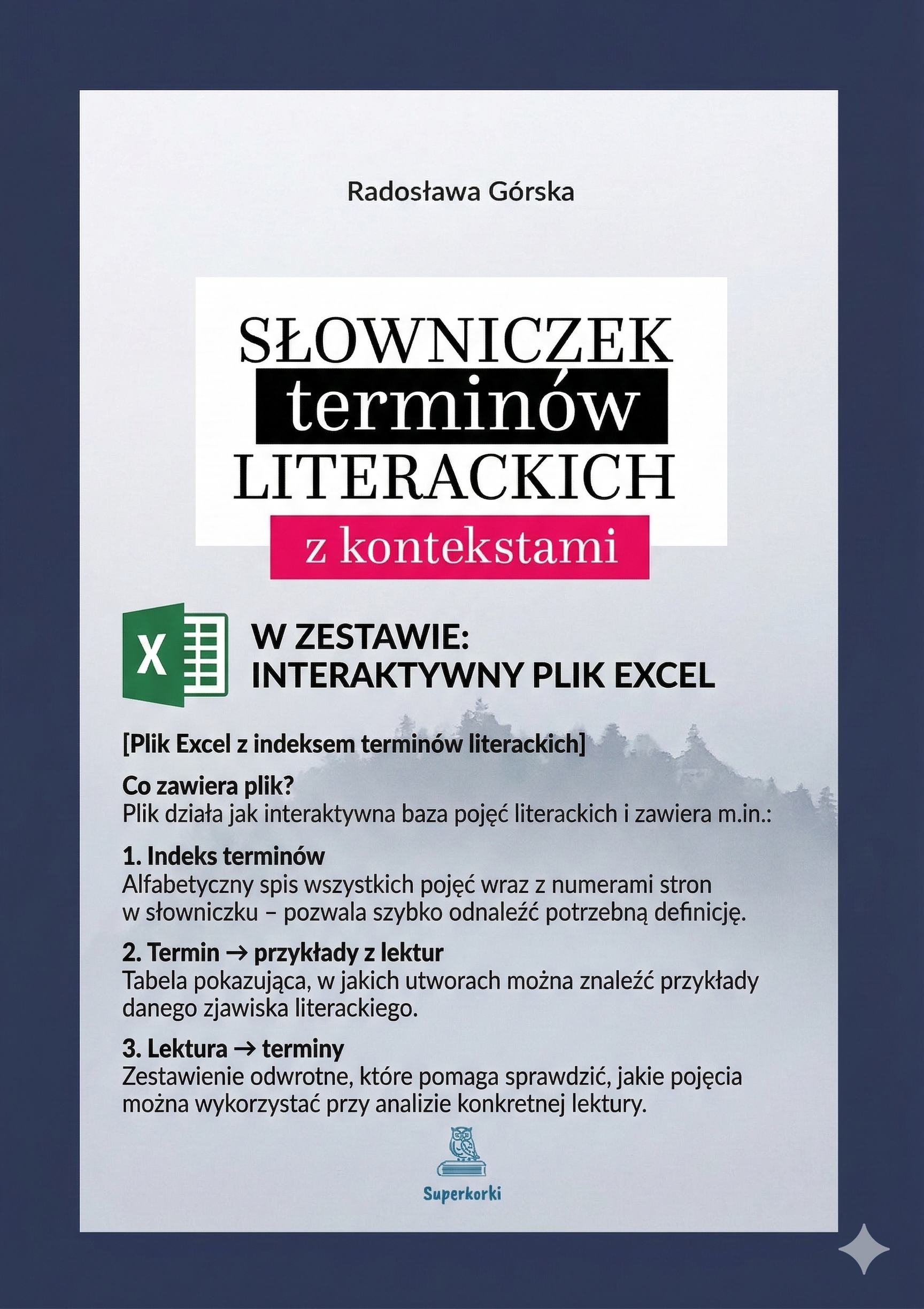 Radosława Górska

SŁOWNICZEK terminów LITERACKICH z kontekstami

X

W ZESTAWIE: INTERAKTYWNY PLIK EXCEL

[Plik Excel z indeksem terminów literackich]

Co zawiera plik?
Plik działa jak interaktywna baza pojęć literackich i zawiera m.in.:

1. Indeks terminów
Alfabetyczny spis wszystkich pojęć wraz z numerami stron w słowniczku – pozwala szybko odnaleźć potrzebną definicję.

2. Termin → przykłady z lektur
Tabela pokazująca, w jakich utworach można znaleźć przykłady danego zjawiska literackiego.

3. Lektura → terminy
Zestawienie odwrotne, które pomaga sprawdzić, jakie pojęcia można wykorzystać przy analizie konkretnej lektury.

Superkorki